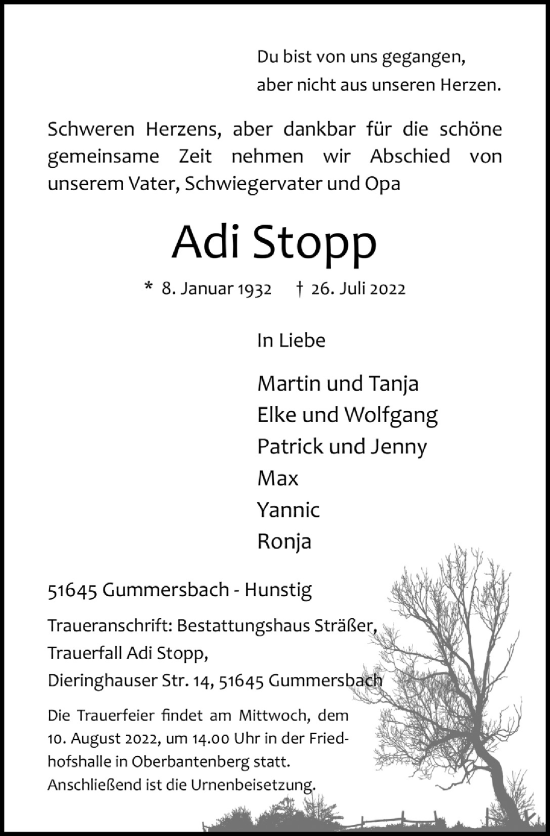 Du bist von uns gegangen,
aber nicht aus unseren Herzen.

Schweren Herzens, aber dankbar für die schöne gemeinsame Zeit nehmen wir Abschied von unserem Vater, Schwiegervater und Opa

Adi Stopp

* 8. Januar 1932 † 26. Juli 2022

In Liebe

Martin und Tanja
Elke und Wolfgang
Patrick und Jenny
Max
Yannic
Ronja

51645 Gummersbach - Hunstig

Traueranschrift: Bestattungshaus Sträßer,
Trauerfall Adi Stopp,
Dieringhauser Str. 14, 51645 Gummersbach

Die Trauerfeier findet am Mittwoch, dem 10. August 2022, um 14.00 Uhr in der Friedhofshalle in Oberbantenberg statt. Anschließend ist die Urnenbeisetzung.